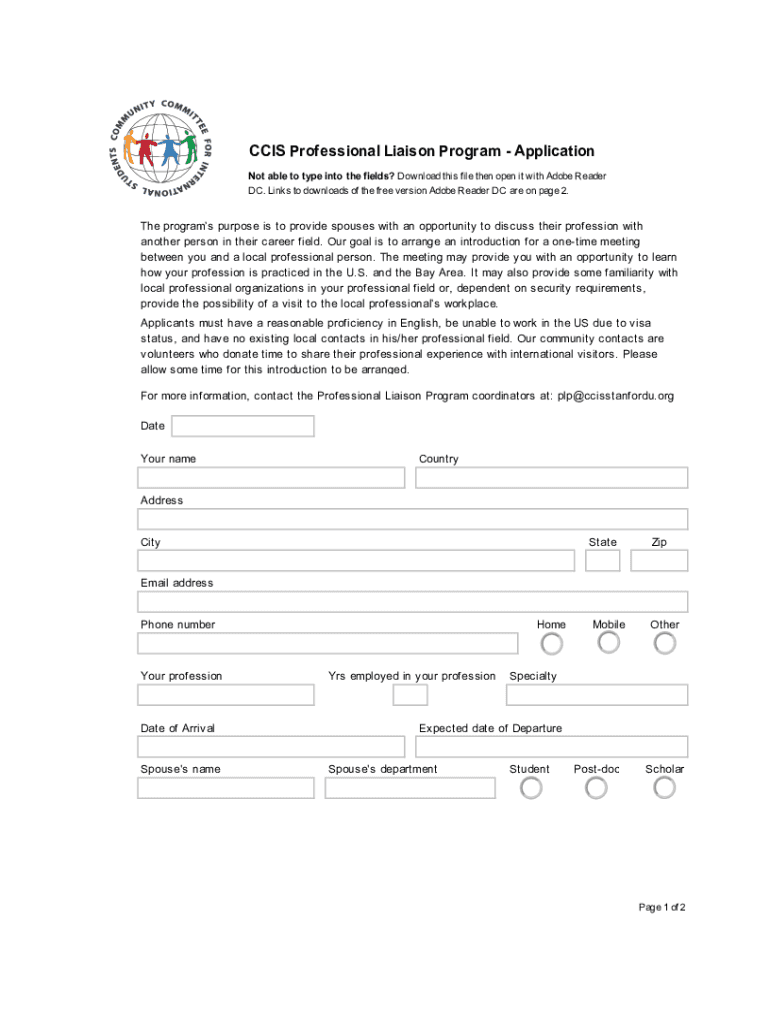 COMMUNITY COMMITTEE FOR INTERNATIONAL STUDENTS

CCIS Professional Liaison Program - Application

Not able to type into the fields? Download this file then open it with Adobe Reader DC. Links to downloads of the free version Adobe Reader DC are on page 2.

The program's purpose is to provide spouses with an opportunity to discuss their profession with another person in their career field. Our goal is to arrange an introduction for a one-time meeting between you and a local professional person. The meeting may provide you with an opportunity to learn how your profession is practiced in the U.S. and the Bay Area. It may also provide some familiarity with local professional organizations in your professional field or, dependent on security requirements, provide the possibility of a visit to the local professional's workplace.

Applicants must have a reasonable proficiency in English, be unable to work in the US due to visa status, and have no existing local contacts in his/her professional field. Our community contacts are volunteers who donate time to share their professional experience with international visitors. Please allow some time for this introduction to be arranged.

For more information, contact the Professional Liaison Program coordinators at: plp@ccisstanfordu.org

Date

Your name

Country

Address

City

State

Zip

Email address

Phone number

Home

Mobile

Other

Your profession

Yrs employed in your profession

Specialty

Date of Arrival

Expected date of Departure

Spouse's name

Spouse's department

Student

Post-doc

Scholar

Page 1 of 2